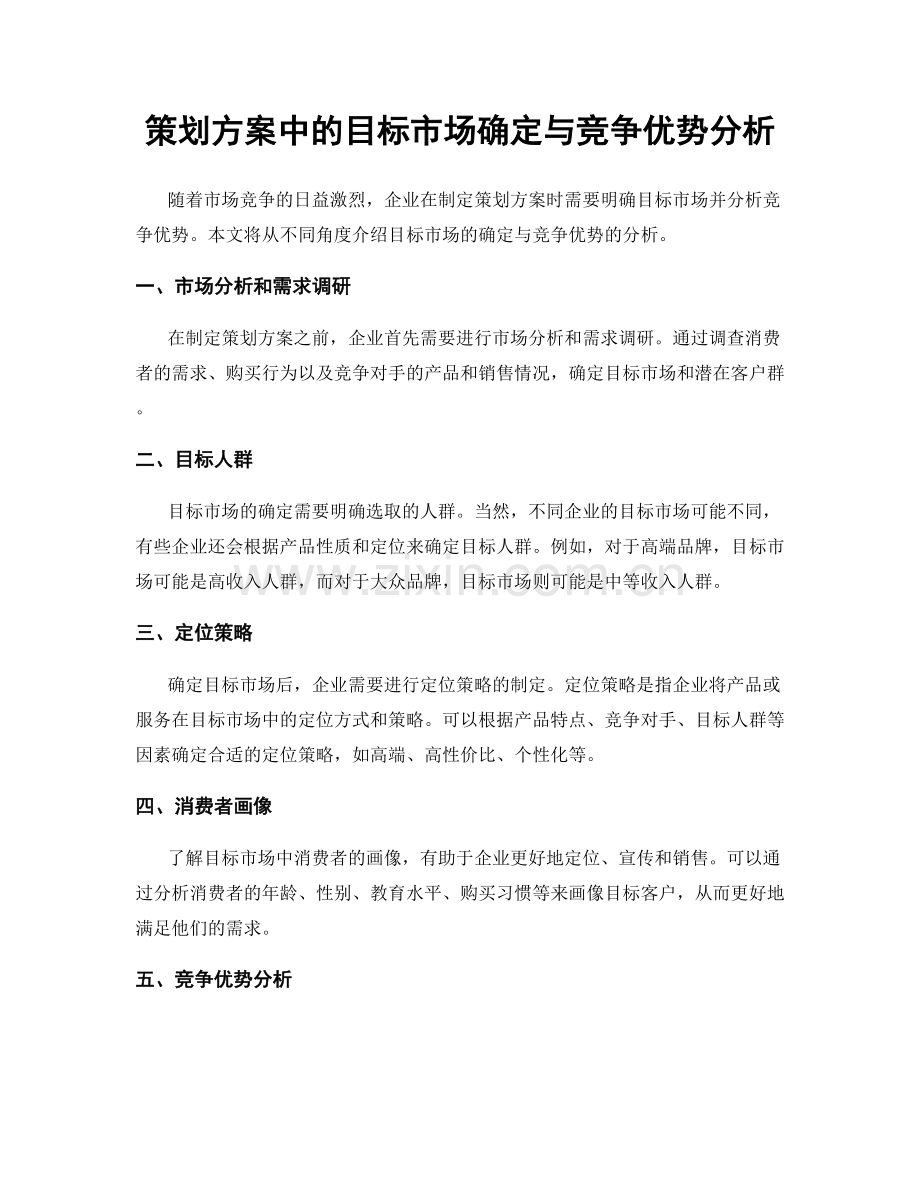 策划方案中的目标市场确定与竞争优势分析

随着市场竞争的日益激烈，企业在制定策划方案时需要明确目标市场并分析竞争优势。本文将从不同角度介绍目标市场的确定与竞争优势的分析。

一、市场分析和需求调研

在制定策划方案之前，企业首先需要进行市场分析和需求调研。通过调查消费者的需求、购买行为以及竞争对手的产品和销售情况，确定目标市场和潜在客户群。

二、目标人群

目标市场的确定需要明确选取的人群。当然，不同企业的目标市场可能不同，有些企业还会根据产品性质和定位来确定目标人群。例如，对于高端品牌，目标市场可能是高收入人群，而对于大众品牌，目标市场则可能是中等收入人群。

三、定位策略

确定目标市场后，企业需要进行定位策略的制定。定位策略是指企业将产品或服务在目标市场中的定位方式和策略。可以根据产品特点、竞争对手、目标人群等因素确定合适的定位策略，如高端、高性价比、个性化等。

四、消费者画像

了解目标市场中消费者的画像，有助于企业更好地定位、宣传和销售。可以通过分析消费者的年龄、性别、教育水平、购买习惯等来画像目标客户，从而更好地满足他们的需求。

五、竞争优势分析

www.zixin.com.cn